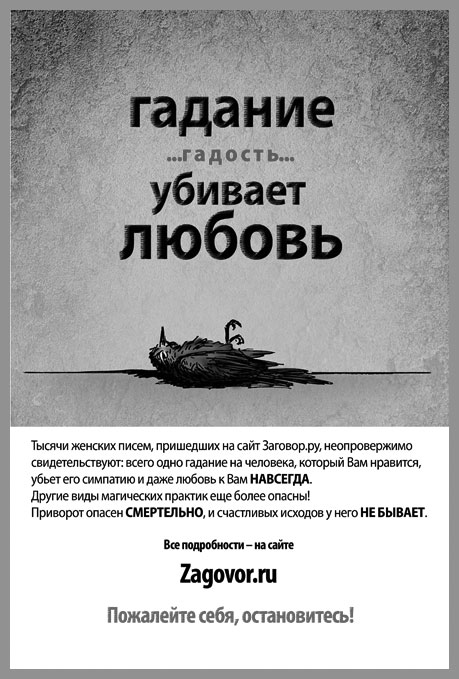 гадание
...гадость...
убивает
любовь

Тысячи женских писем, пришедших на сайт Заговор.ру, неопровержимо свидетельствуют: всего одно гадание на человека, который Вам нравится, убьет его симпатию и даже любовь к Вам НАВСЕГДА.
Другие виды магических практик еще более опасны!
Приворот опасен СМЕРТЕЛЬНО, и счастливых исходов у него НЕ БЫВАЕТ.

Все подробности – на сайте

Zagovor.ru

Пожалейте себя, остановитесь!